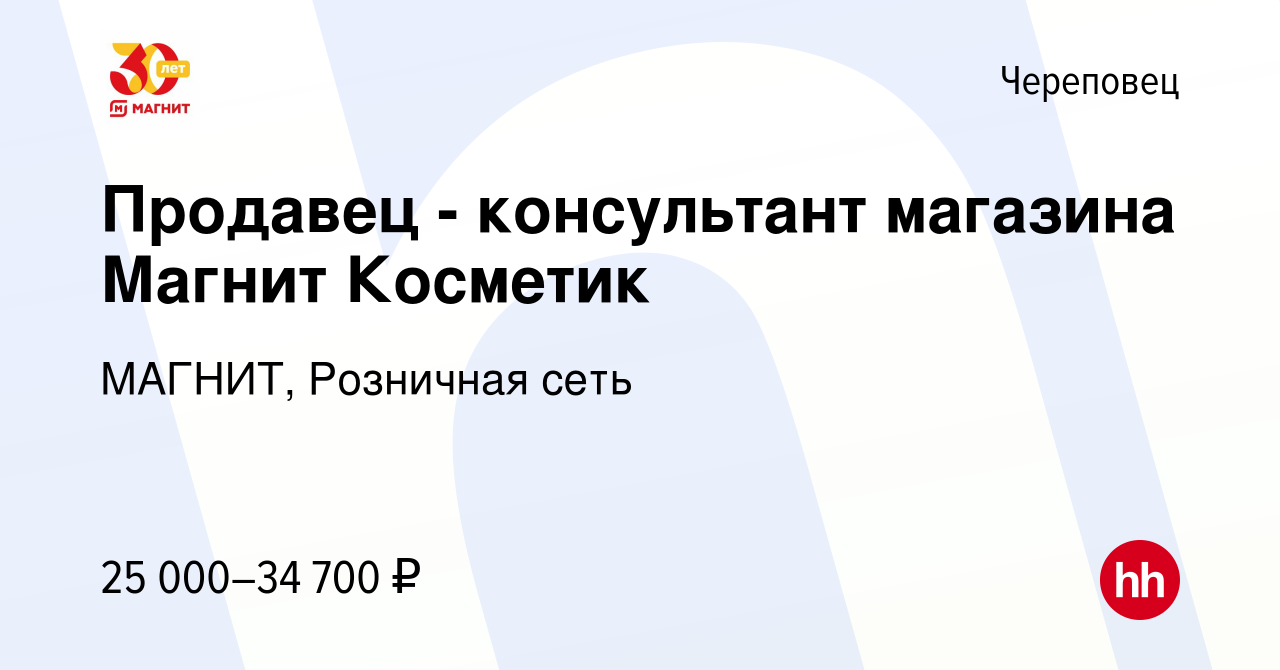 30 лет
МАГНИТ

Череповец

Продавец - консультант магазина Магнит Косметик

МАГНИТ, Розничная сеть

25 000–34 700 ₽

hh